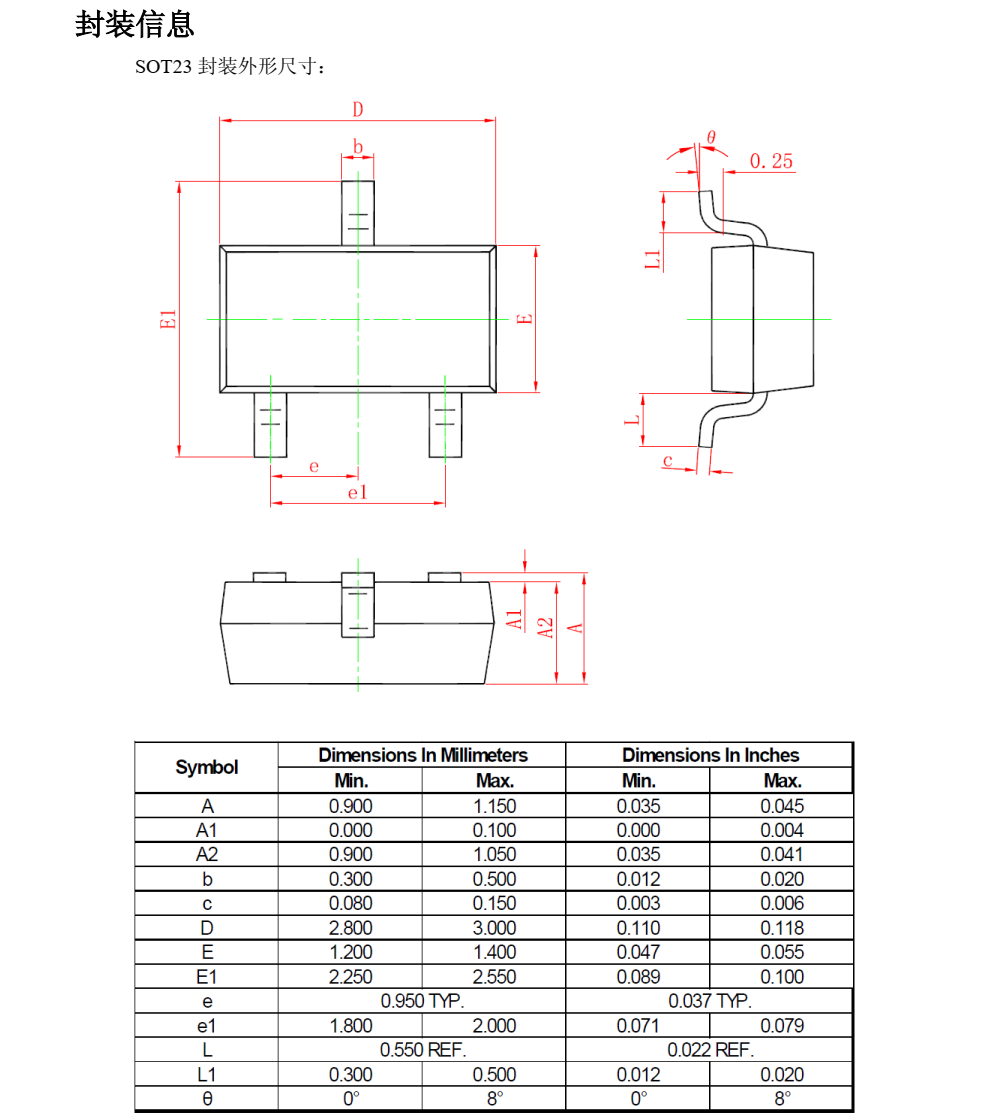 封装信息

SOT23 封装外形尺寸：

D

b

E1

E

e

e1

θ

0.25

L1

L

c

A1

A2

A

| Symbol | Dimensions In Millimeters Min. | Dimensions In Millimeters Max. | Dimensions In Inches Min. | Dimensions In Inches Max. |
|---|---|---|---|---|
| A | 0.900 | 1.150 | 0.035 | 0.045 |
| A1 | 0.000 | 0.100 | 0.000 | 0.004 |
| A2 | 0.900 | 1.050 | 0.035 | 0.041 |
| b | 0.300 | 0.500 | 0.012 | 0.020 |
| c | 0.080 | 0.150 | 0.003 | 0.006 |
| D | 2.800 | 3.000 | 0.110 | 0.118 |
| E | 1.200 | 1.400 | 0.047 | 0.055 |
| E1 | 2.250 | 2.550 | 0.089 | 0.100 |
| e | 0.950 TYP. | | 0.037 TYP. | |
| e1 | 1.800 | 2.000 | 0.071 | 0.079 |
| L | 0.550 REF. | | 0.022 REF. | |
| L1 | 0.300 | 0.500 | 0.012 | 0.020 |
| θ | 0° | 8° | 0° | 8° |